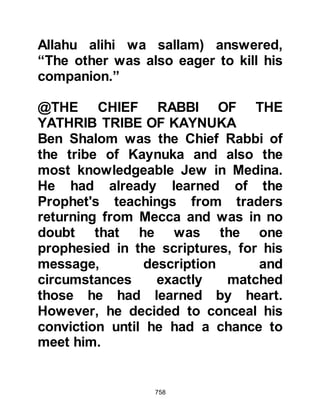 Allahu alihi wa sallam) answered, “The other was also eager to kill his companion.”

@THE CHIEF RABBI OF THE YATHRIB TRIBE OF KAYNUKA
Ben Shalom was the Chief Rabbi of the tribe of Kaynuka and also the most knowledgeable Jew in Medina. He had already learned of the Prophet's teachings from traders returning from Mecca and was in no doubt that he was the one prophesied in the scriptures, for his message, description and circumstances exactly matched those he had learned by heart. However, he decided to conceal his conviction until he had a chance to meet him.

758